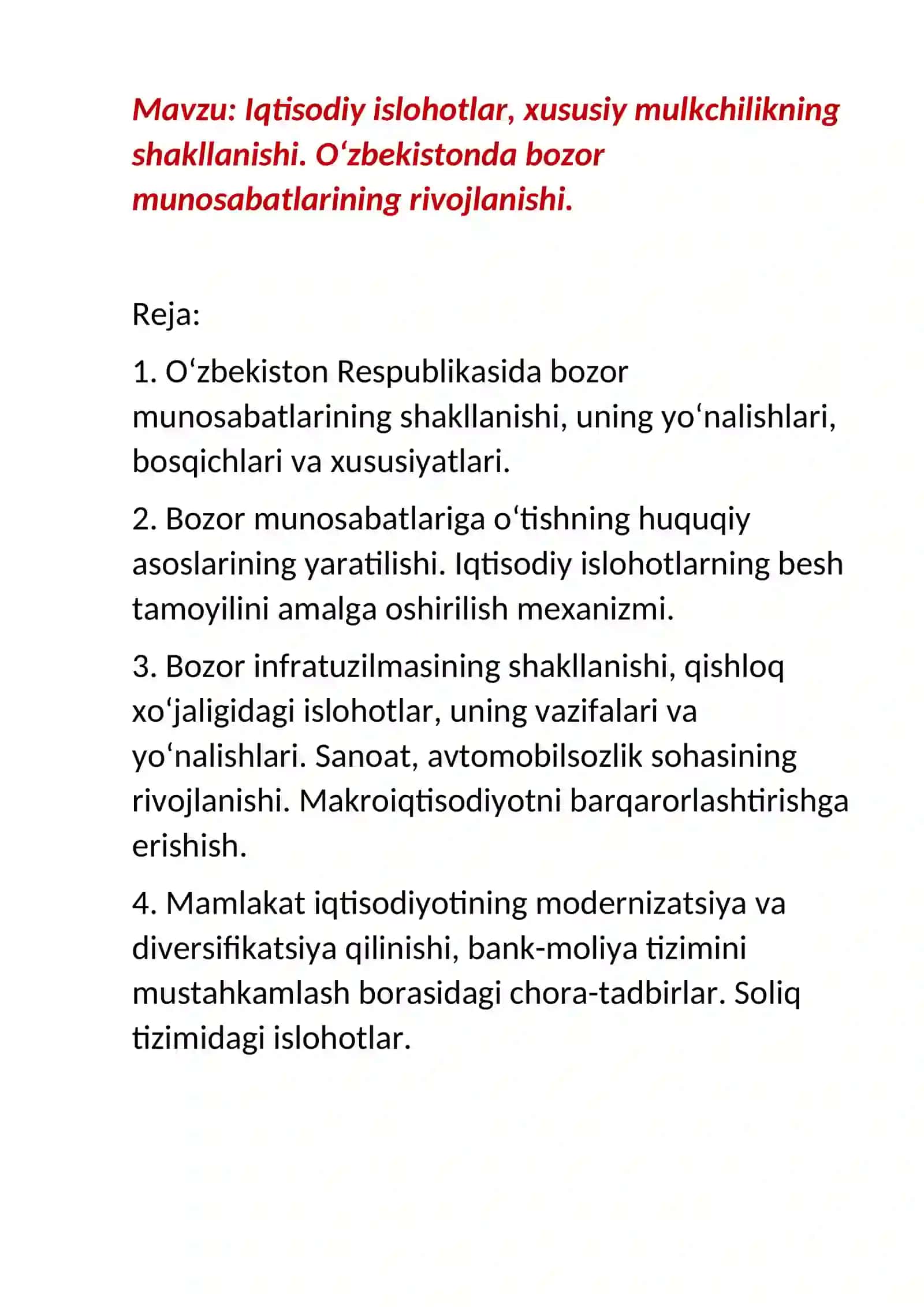 Mavzu: Iqtisodiy islohotlar, xususiy mulkchilikning shakllanishi. O‘zbekistonda bozor munosabatlarining rivojlanishi.

Reja:

1. O‘zbekiston Respublikasida bozor munosabatlarining shakllanishi, uning yo‘nalishlari, bosqichlari va xususiyatlari.

2. Bozor munosabatlariga o‘tishning huquqiy asoslarining yaratilishi. Iqtisodiy islohotlarning besh tamoyilini amalga oshirilish mexanizmi.

3. Bozor infratuzilmasining shakllanishi, qishloq xo‘jaligidagi islohotlar, uning vazifalari va yo‘nalishlari. Sanoat, avtomobilsozlik sohasining rivojlanishi. Makroiqtisodiyotni barqarorlashtirishga erishish.

4. Mamlakat iqtisodiyotining modernizatsiya va diversifikatsiya qilinishi, bank-moliya tizimini mustahkamlash borasidagi chora-tadbirlar. Soliq tizimidagi islohotlar.